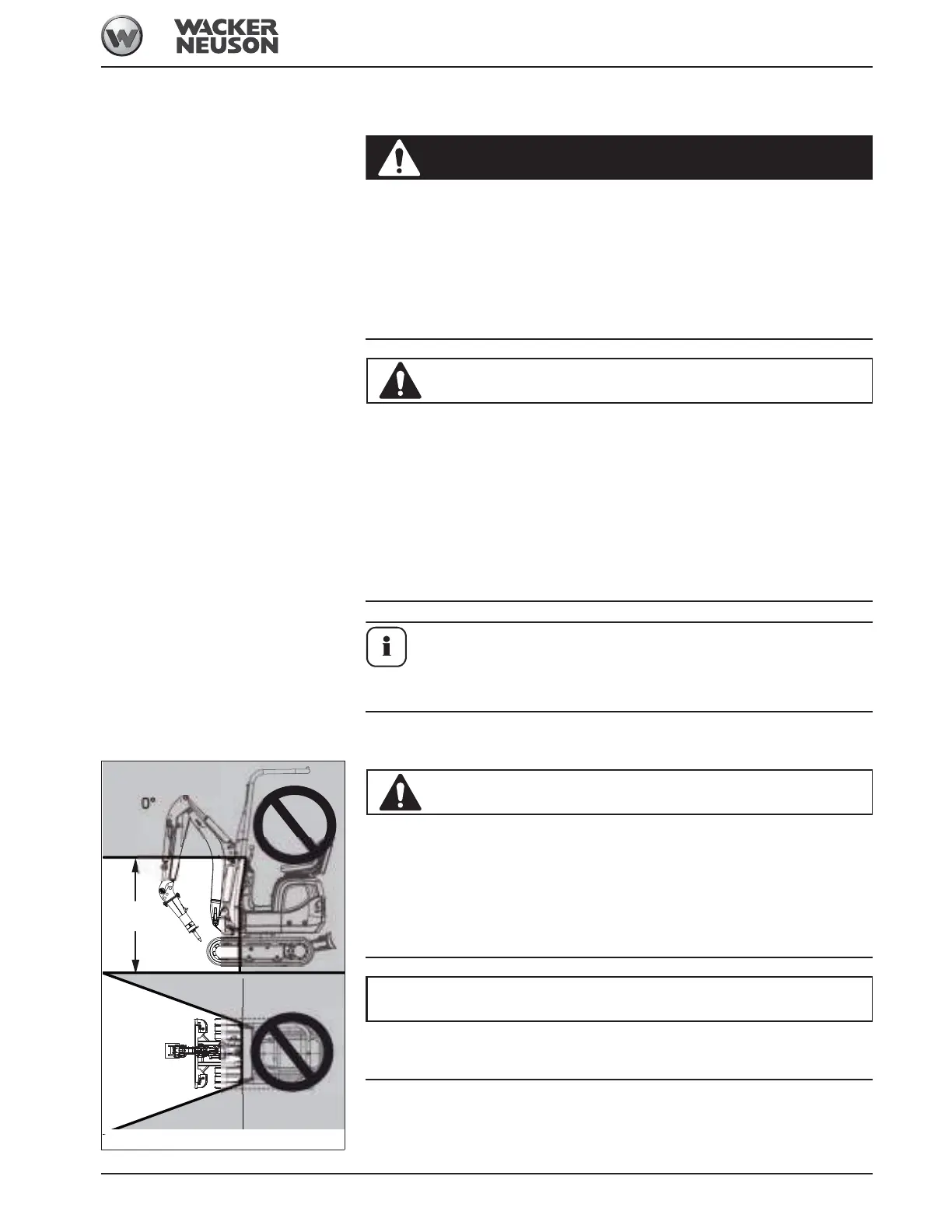 WACKER
NEUSON

0°